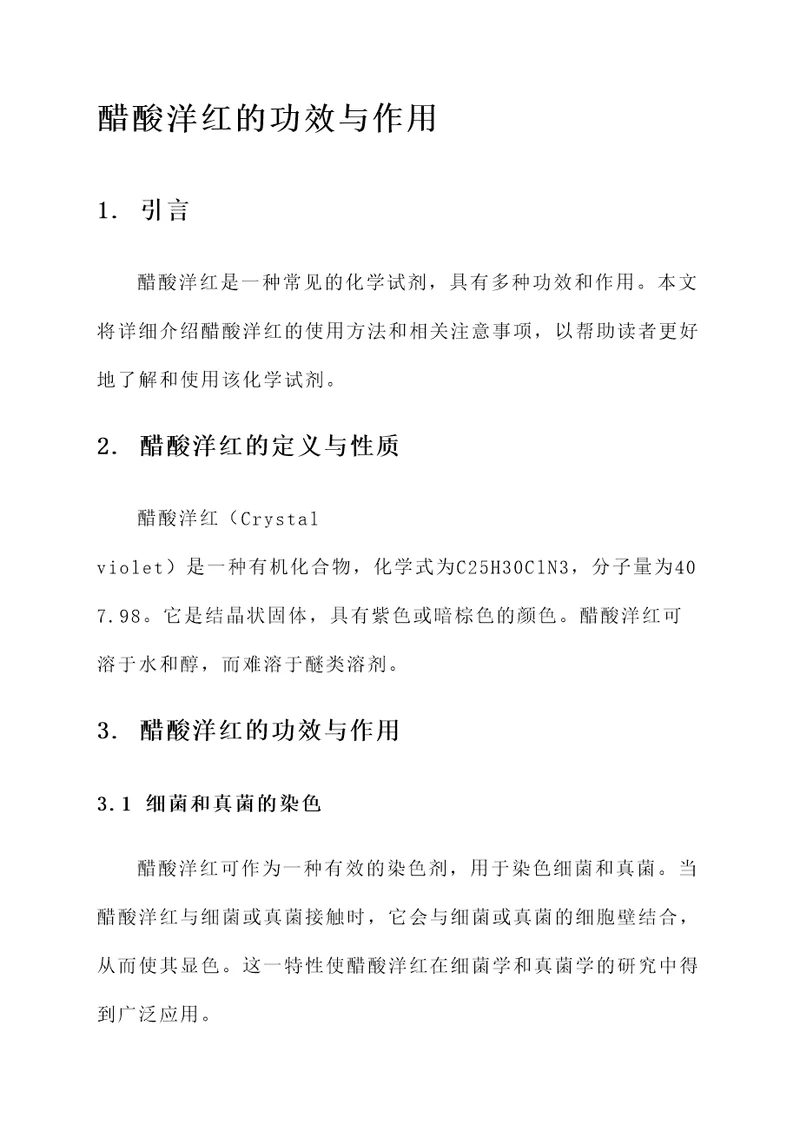 醋酸洋红的功效与作用

1. 引言

醋酸洋红是一种常见的化学试剂，具有多种功效和作用。本文将详细介绍醋酸洋红的使用方法和相关注意事项，以帮助读者更好地了解和使用该化学试剂。

2. 醋酸洋红的定义与性质

醋酸洋红（Crystal violet）是一种有机化合物，化学式为C25H30ClN3，分子量为407.98。它是结晶状固体，具有紫色或暗棕色的颜色。醋酸洋红可溶于水和醇，而难溶于醚类溶剂。

3. 醋酸洋红的功效与作用

3.1 细菌和真菌的染色

醋酸洋红可作为一种有效的染色剂，用于染色细菌和真菌。当醋酸洋红与细菌或真菌接触时，它会与细菌或真菌的细胞壁结合，从而使其显色。这一特性使醋酸洋红在细菌学和真菌学的研究中得到广泛应用。